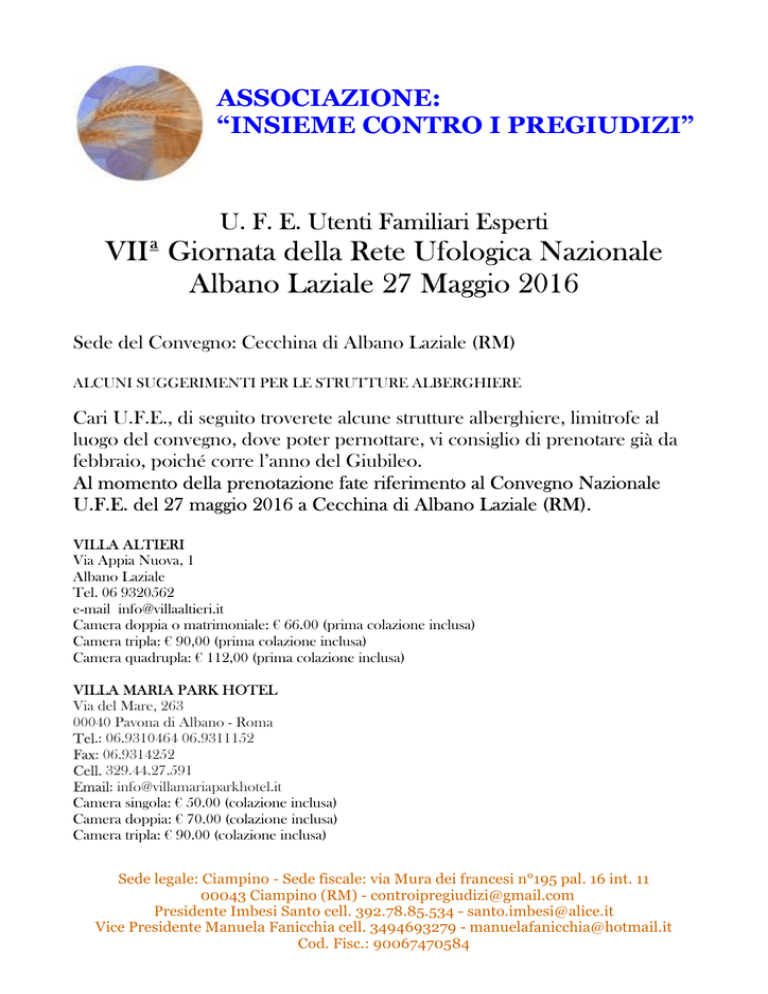 ASSOCIAZIONE:
“INSIEME CONTRO I PREGIUDIZI”

U. F. E. Utenti Familiari Esperti
VIIª Giornata della Rete Ufologica Nazionale
Albano Laziale 27 Maggio 2016

Sede del Convegno: Cecchina di Albano Laziale (RM)

ALCUNI SUGGERIMENTI PER LE STRUTTURE ALBERGHIERE

Cari U.F.E., di seguito troverete alcune strutture alberghiere, limitrofe al luogo del convegno, dove poter pernottare, vi consiglio di prenotare già da febbraio, poiché corre l’anno del Giubileo.
Al momento della prenotazione fate riferimento al Convegno Nazionale U.F.E. del 27 maggio 2016 a Cecchina di Albano Laziale (RM).

VILLA ALTIERI
Via Appia Nuova, 1
Albano Laziale
Tel. 06 9320562
e-mail info@villaaltieri.it
Camera doppia o matrimoniale: € 66.00 (prima colazione inclusa)
Camera tripla: € 90,00 (prima colazione inclusa)
Camera quadrupla: € 112,00 (prima colazione inclusa)

VILLA MARIA PARK HOTEL
Via del Mare, 263
00040 Pavona di Albano - Roma
Tel.: 06.9310464 06.9311152
Fax: 06.9314252
Cell. 329.44.27.591
Email: info@villamariaparkhotel.it
Camera singola: € 50.00 (colazione inclusa)
Camera doppia: € 70.00 (colazione inclusa)
Camera tripla: € 90.00 (colazione inclusa)

Sede legale: Ciampino - Sede fiscale: via Mura dei francesi n°195 pal. 16 int. 11
00043 Ciampino (RM) - controipregiudizi@gmail.com
Presidente Imbesi Santo cell. 392.78.85.534 - santo.imbesi@alice.it
Vice Presidente Manuela Fanicchia cell. 3494693279 - manuelafanicchia@hotmail.it
Cod. Fisc.: 90067470584